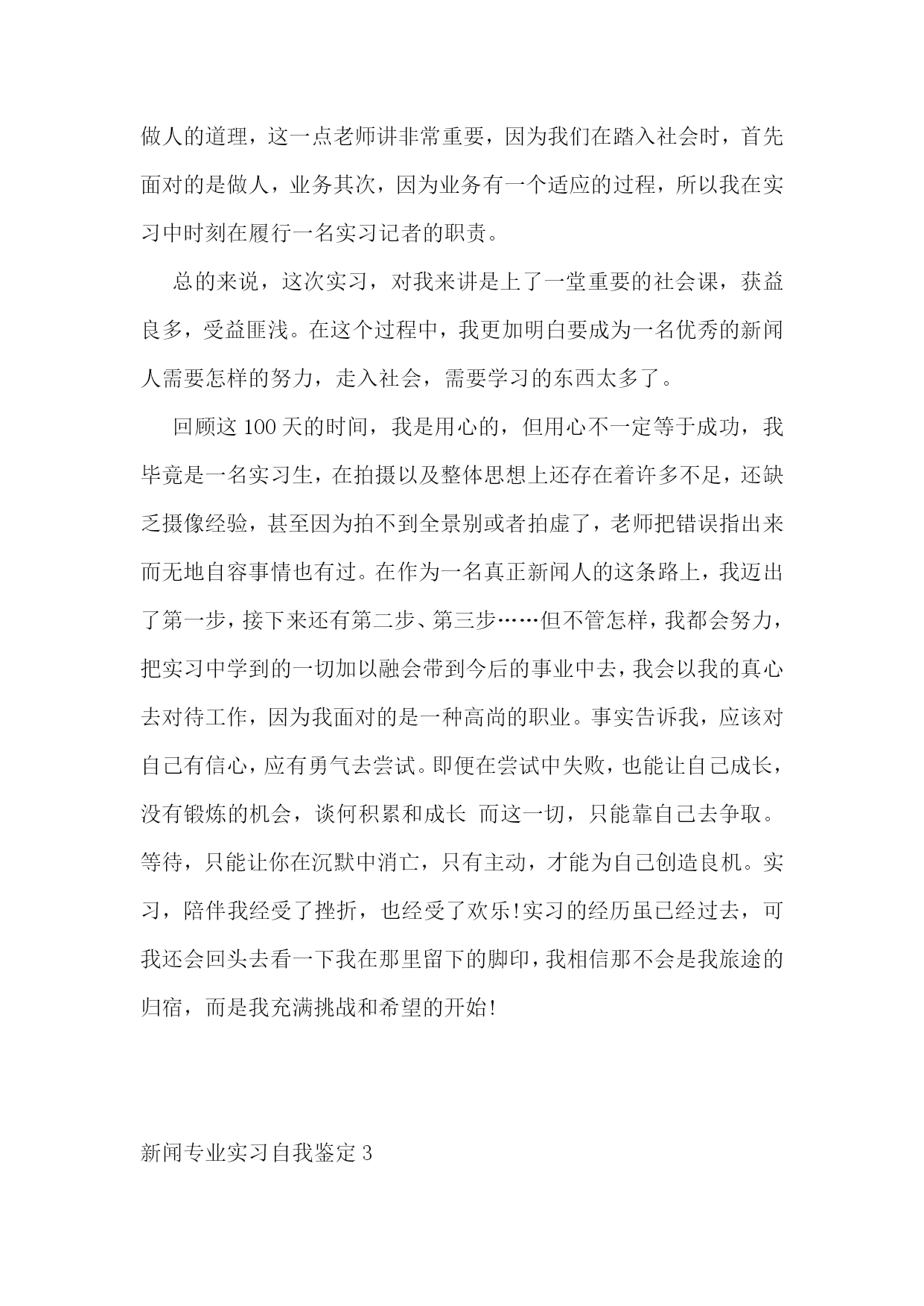 做人的道理，这一点老师讲非常重要，因为我们在踏入社会时，首先面对的是做人，业务其次，因为业务有一个适应的过程，所以我在实习中时刻在履行一名实习记者的职责。

总的来说，这次实习，对我来讲是上了一堂重要的社会课，获益良多，受益匪浅。在这个过程中，我更加明白要成为一名优秀的新闻人需要怎样的努力，走入社会，需要学习的东西太多了。

回顾这100天的时间，我是用心的，但用心不一定等于成功，我毕竟是一名实习生，在拍摄以及整体思想上还存在着许多不足，还缺乏摄像经验，甚至因为拍不到全景别或者拍虚了，老师把错误指出来而无地自容事情也有过。在作为一名真正新闻人的这条路上，我迈出了第一步，接下来还有第二步、第三步……但不管怎样，我都会努力，把实习中学到的一切加以融会带到今后的事业中去，我会以我的真心去对待工作，因为我面对的是一种高尚的职业。事实告诉我，应该对自己有信心，应有勇气去尝试。即便在尝试中失败，也能让自己成长，没有锻炼的机会，谈何积累和成长 而这一切，只能靠自己去争取。等待，只能让你在沉默中消亡，只有主动，才能为自己创造良机。实习，陪伴我经受了挫折，也经受了欢乐!实习的经历虽已经过去，可我还会回头去看一下我在那里留下的脚印，我相信那不会是我旅途的归宿，而是我充满挑战和希望的开始!

新闻专业实习自我鉴定3